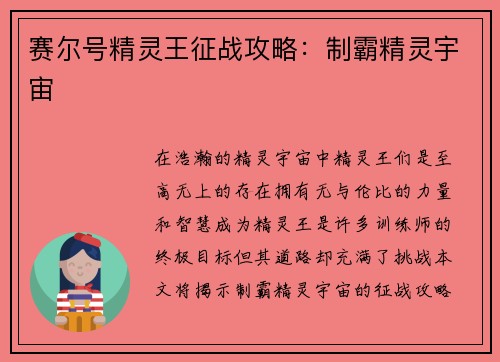 赛尔号精灵王征战攻略：制霸精灵宇宙

在浩瀚的精灵宇宙中精灵王们是至高无上的存在拥有无与伦比的力量和智慧成为精灵王是许多训练师的终极目标但其道路却充满了挑战本文将揭示制霸精灵宇宙的征战攻略